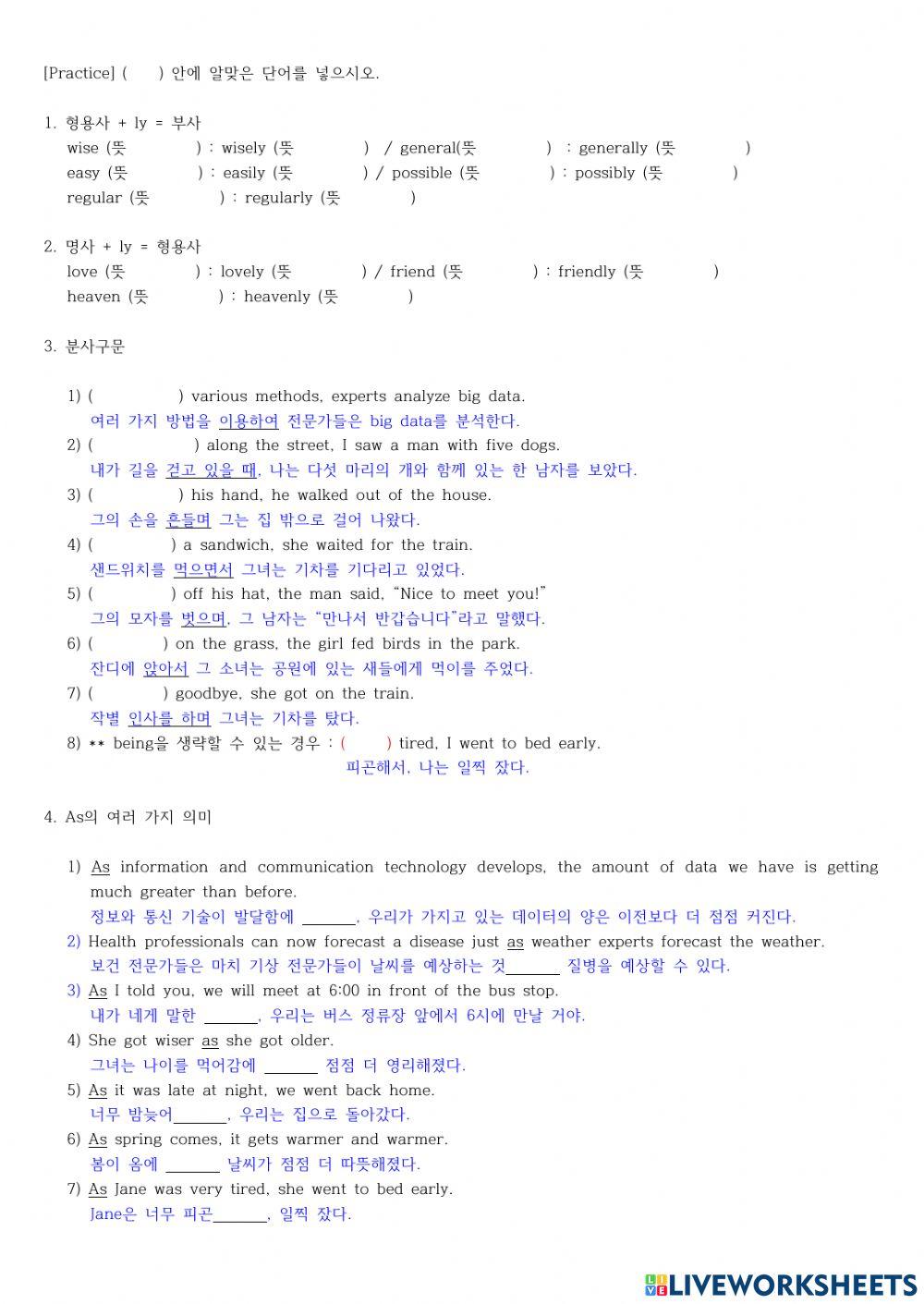 [Practice] (    ) 안에 알맞은 단어를 넣으시오.

1. 형용사 + ly = 부사
wise (뜻          ) : wisely (뜻          ) / general(뜻          ) : generally (뜻          )
easy (뜻          ) : easily (뜻          ) / possible (뜻          ) : possibly (뜻          )
regular (뜻          ) : regularly (뜻          )

2. 명사 + ly = 형용사
love (뜻          ) : lovely (뜻          ) / friend (뜻          ) : friendly (뜻          )
heaven (뜻          ) : heavenly (뜻          )

3. 분사구문

1) (          ) various methods, experts analyze big data.
여러 가지 방법을 이용하여 전문가들은 big data를 분석한다.
2) (          ) along the street, I saw a man with five dogs.
내가 길을 걷고 있을 때, 나는 다섯 마리의 개와 함께 있는 한 남자를 보았다.
3) (          ) his hand, he walked out of the house.
그의 손을 흔들며 그는 집 밖으로 걸어 나왔다.
4) (          ) a sandwich, she waited for the train.
샌드위치를 먹으면서 그녀는 기차를 기다리고 있었다.
5) (          ) off his hat, the man said, "Nice to meet you!"
그의 모자를 벗으며, 그 남자는 "만나서 반갑습니다"라고 말했다.
6) (          ) on the grass, the girl fed birds in the park.
잔디에 앉아서 그 소녀는 공원에 있는 새들에게 먹이를 주었다.
7) (          ) goodbye, she got on the train.
작별 인사를 하며 그녀는 기차를 탔다.
8) ** being을 생략할 수 있는 경우 : (     ) tired, I went to bed early.
피곤해서, 나는 일찍 잤다.

4. As의 여러 가지 의미

1) As information and communication technology develops, the amount of data we have is getting much greater than before.
정보와 통신 기술이 발달함에 ______, 우리가 가지고 있는 데이터의 양은 이전보다 더 점점 커진다.
2) Health professionals can now forecast a disease just as weather experts forecast the weather.
보건 전문가들은 마치 기상 전문가들이 날씨를 예상하는 것______ 질병을 예상할 수 있다.
3) As I told you, we will meet at 6:00 in front of the bus stop.
내가 네게 말한 ______, 우리는 버스 정류장 앞에서 6시에 만날 거야.
4) She got wiser as she got older.
그녀는 나이를 먹어감에 ______ 점점 더 영리해졌다.
5) As it was late at night, we went back home.
너무 밤늦어______, 우리는 집으로 돌아갔다.
6) As spring comes, it gets warmer and warmer.
봄이 옴에 ______ 날씨가 점점 더 따뜻해졌다.
7) As Jane was very tired, she went to bed early.
Jane은 너무 피곤______, 일찍 잤다.

LIVEWORKSHEETS